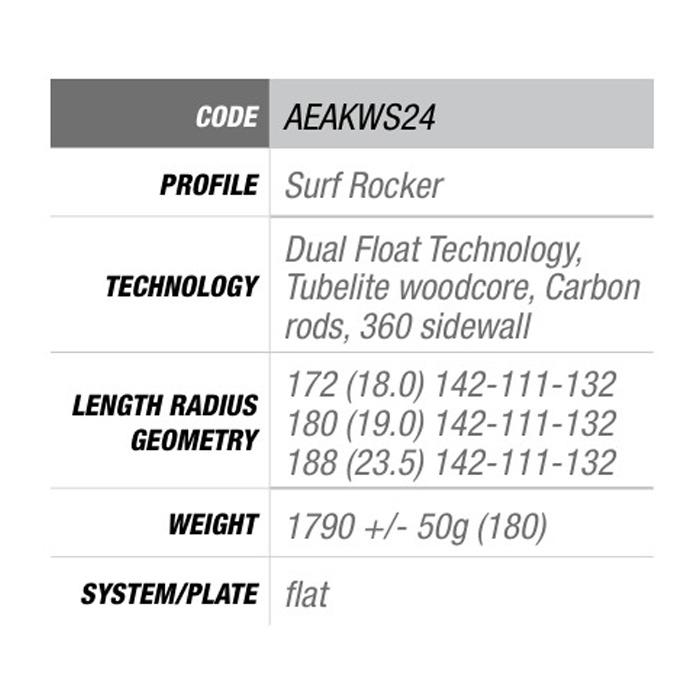 | CODE | AEAKWS24 |
|---|---|
| PROFILE | Surf Rocker |
| TECHNOLOGY | Dual Float Technology, Tubelite woodcore, Carbon rods, 360 sidewall |
| LENGTH RADIUS GEOMETRY | 172 (18.0) 142-111-132 180 (19.0) 142-111-132 188 (23.5) 142-111-132 |
| WEIGHT | 1790 +/- 50g (180) |
| SYSTEM/PLATE | flat |